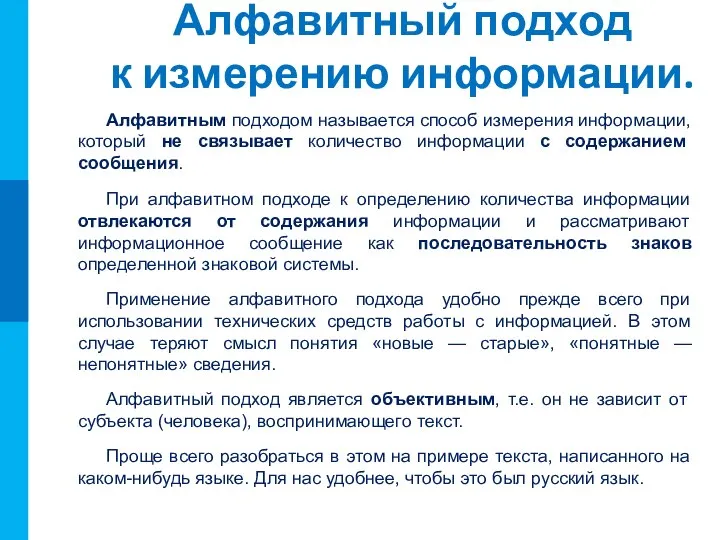 Алфавитный подход к измерению информации.

Алфавитным подходом называется способ измерения информации, который не связывает количество информации с содержанием сообщения.

При алфавитном подходе к определению количества информации отвлекаются от содержания информации и рассматривают информационное сообщение как последовательность знаков определенной знаковой системы.

Применение алфавитного подхода удобно прежде всего при использовании технических средств работы с информацией. В этом случае теряют смысл понятия «новые — старые», «понятные — непонятные» сведения.

Алфавитный подход является объективным, т.е. он не зависит от субъекта (человека), воспринимающего текст.

Проще всего разобраться в этом на примере текста, написанного на каком-нибудь языке. Для нас удобнее, чтобы это был русский язык.